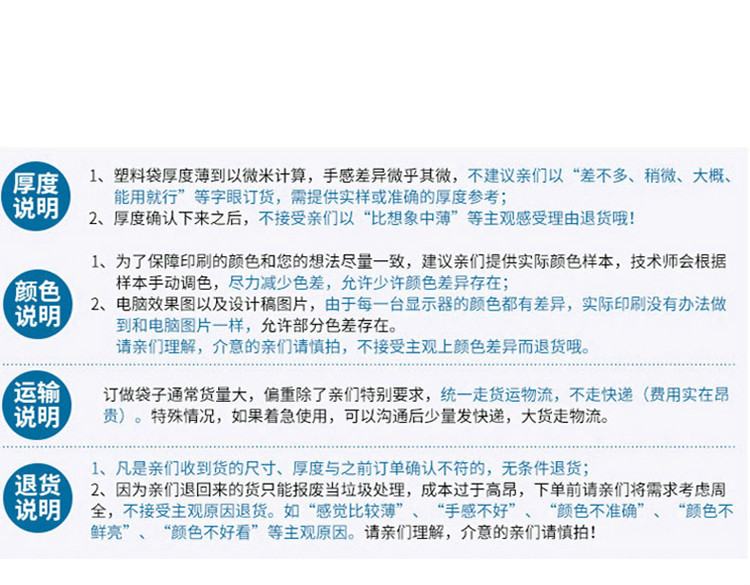 厚度说明

1、塑料袋厚度薄到以微米计算，手感差异微乎其微，不建议亲们以“差不多、稍微、大概、能用就行”等字眼订货，需提供实样或准确的厚度参考；

2、厚度确认下来之后，不接受亲们以“比想象中薄”等主观感受理由退货哦！

颜色说明

1、为了保障印刷的颜色和您的想法尽量一致，建议亲们提供实际颜色样本，技术师会根据样本手动调色，尽力减少色差，允许少许颜色差异存在；

2、电脑效果图以及设计稿图片，由于每一台显示器的颜色都有差异，实际印刷没有办法做到和电脑图片一样，允许部分色差存在。

请亲们理解，介意的亲们请慎拍，不接受主观上颜色差异而退货哦。

运输说明

订做袋子通常货量大，偏重除了亲们特别要求，统一走货运物流，不走快递（费用实在昂贵）。特殊情况，如果着急使用，可以沟通后少量发快递，大货走物流。

退货说明

1、凡是亲们收到货的尺寸、厚度与之前订单确认不符的，无条件退货；

2、因为亲们退回来的货只能报废当垃圾处理，成本过于高昂，下单前请亲们将需求考虑周全，不接受主观原因退货。如“感觉比较薄”、“手感不好”、“颜色不准确”、“颜色不鲜亮”、“颜色不好看”等主观原因。请亲们理解，介意的亲们请慎拍！